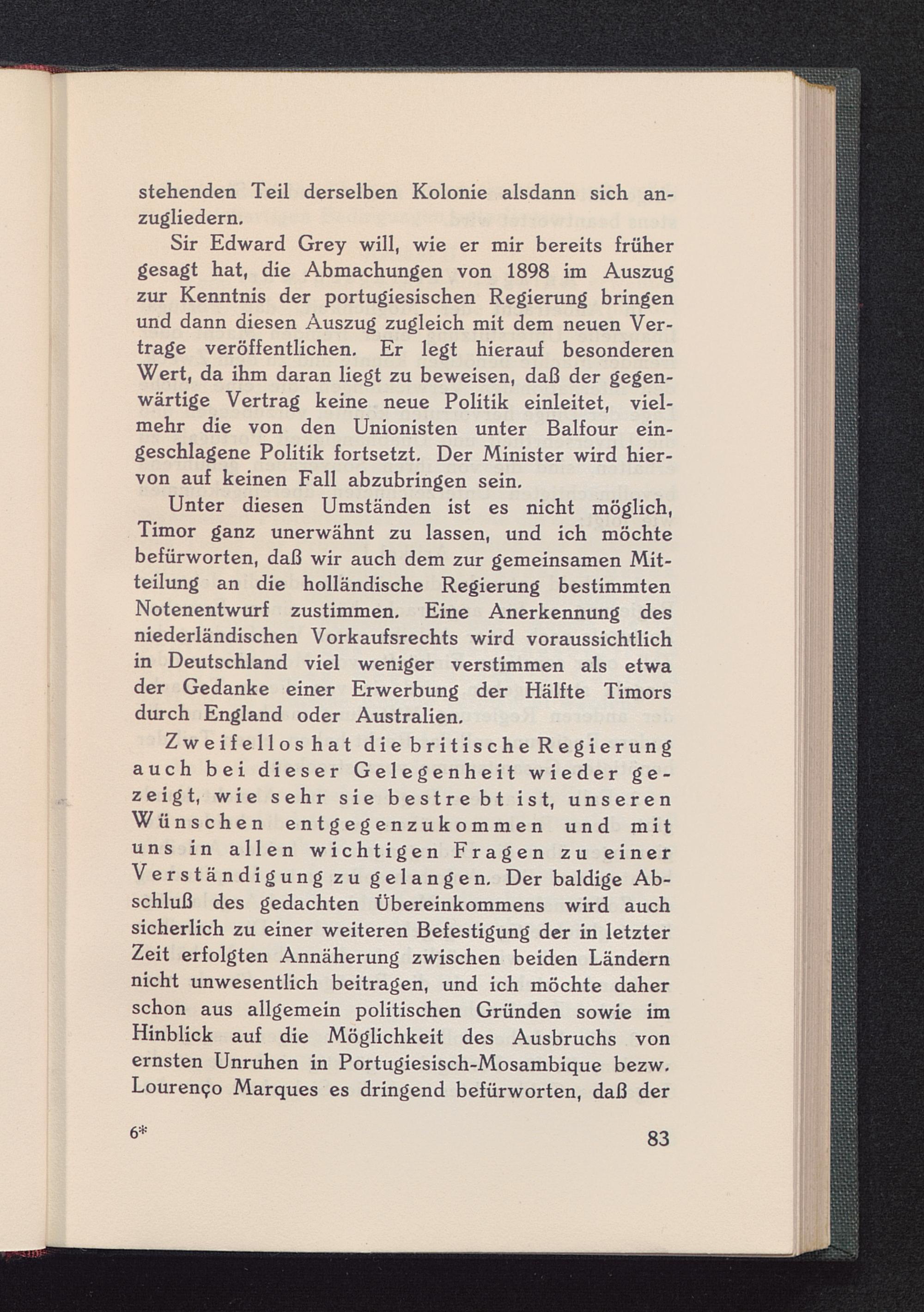 stehenden Teil derselben Kolonie alsdann sich anzugliedern.

Sir Edward Grey will, wie er mir bereits früher gesagt hat, die Abmachungen von 1898 im Auszug zur Kenntnis der portugiesischen Regierung bringen und dann diesen Auszug zugleich mit dem neuen Vertrage veröffentlichen. Er legt hierauf besonderen Wert, da ihm daran liegt zu beweisen, daß der gegenwärtige Vertrag keine neue Politik einleitet, vielmehr die von den Unionisten unter Balfour eingeschlagene Politik fortsetzt. Der Minister wird hiervon auf keinen Fall abzubringen sein.

Unter diesen Umständen ist es nicht möglich, Timor ganz unerwähnt zu lassen, und ich möchte befürworten, daß wir auch dem zur gemeinsamen Mitteilung an die holländische Regierung bestimmten Notenentwurf zustimmen. Eine Anerkennung des niederländischen Vorkaufsrechts wird voraussichtlich in Deutschland viel weniger verstimmen als etwa der Gedanke einer Erwerbung der Hälfte Timors durch England oder Australien.

Zweifellos hat die britische Regierung auch bei dieser Gelegenheit wieder gezeigt, wie sehr sie bestrebt ist, unseren Wünschen entgegenzukommen und mit uns in allen wichtigen Fragen zu einer Verständigung zu gelangen. Der baldige Abschluß des gedachten Übereinkommens wird auch sicherlich zu einer weiteren Befestigung der in letzter Zeit erfolgten Annäherung zwischen beiden Ländern nicht unwesentlich beitragen, und ich möchte daher schon aus allgemein politischen Gründen sowie im Hinblick auf die Möglichkeit des Ausbruchs von ernsten Unruhen in Portugiesisch-Mosambique bezw. Lourenço Marques es dringend befürworten, daß der

6*

83